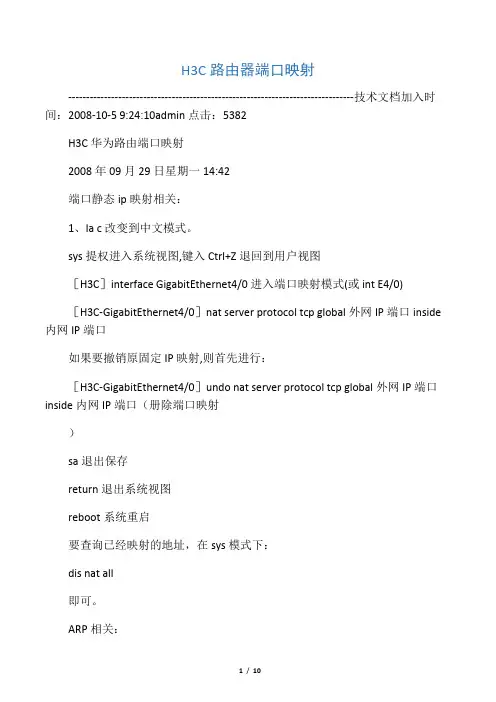 H3C 路由器端口映射

--------------------------------------------------------------------------------技术文档加入时间：2008-10-5 9:24:10admin 点击：5382

H3C 华为路由端口映射

2008 年 09 月 29 日星期一 14:42

端口静态 ip 映射相关：

1、la c 改变到中文模式。

sys 提权进入系统视图,键入 Ctrl+Z 退回到用户视图

［H3C］interface GigabitEthernet4/0 进入端口映射模式(或 int E4/0)

［H3C-GigabitEthernet4/0］nat server protocol tcp global 外网 IP 端口 inside 内网 IP 端口

如果要撤销原固定 IP 映射,则首先进行：

［H3C-GigabitEthernet4/0］undo nat server protocol tcp global 外网 IP 端口 inside 内网 IP 端口（册除端口映射

）

sa 退出保存

return 退出系统视图

reboot 系统重启

要查询已经映射的地址，在 sys 模式下：

dis nat all

即可。

ARP 相关：

1 / 10